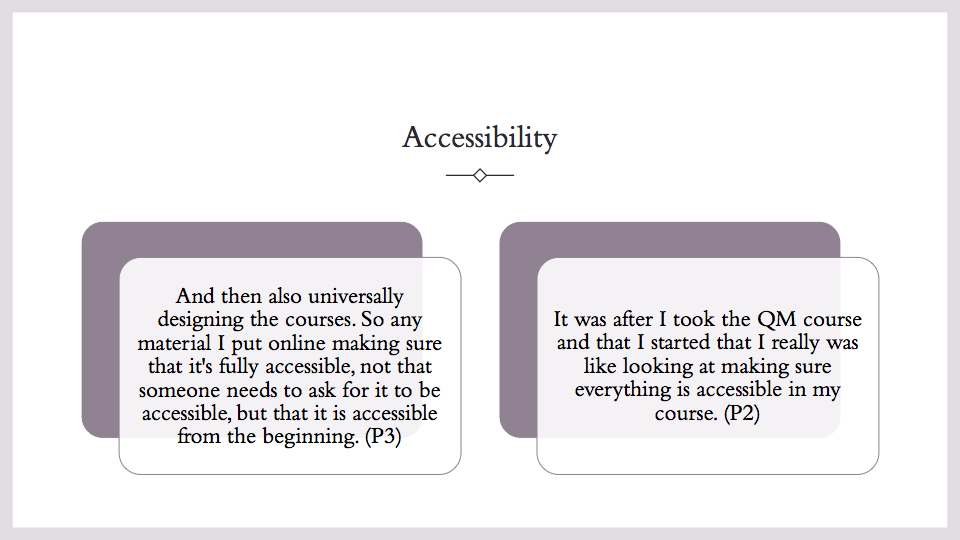 Accessibility

And then also universally designing the courses. So any material I put online making sure that it's fully accessible, not that someone needs to ask for it to be accessible, but that it is accessible from the beginning. (P3)

It was after I took the QM course and that I started that I really was like looking at making sure everything is accessible in my course. (P2)